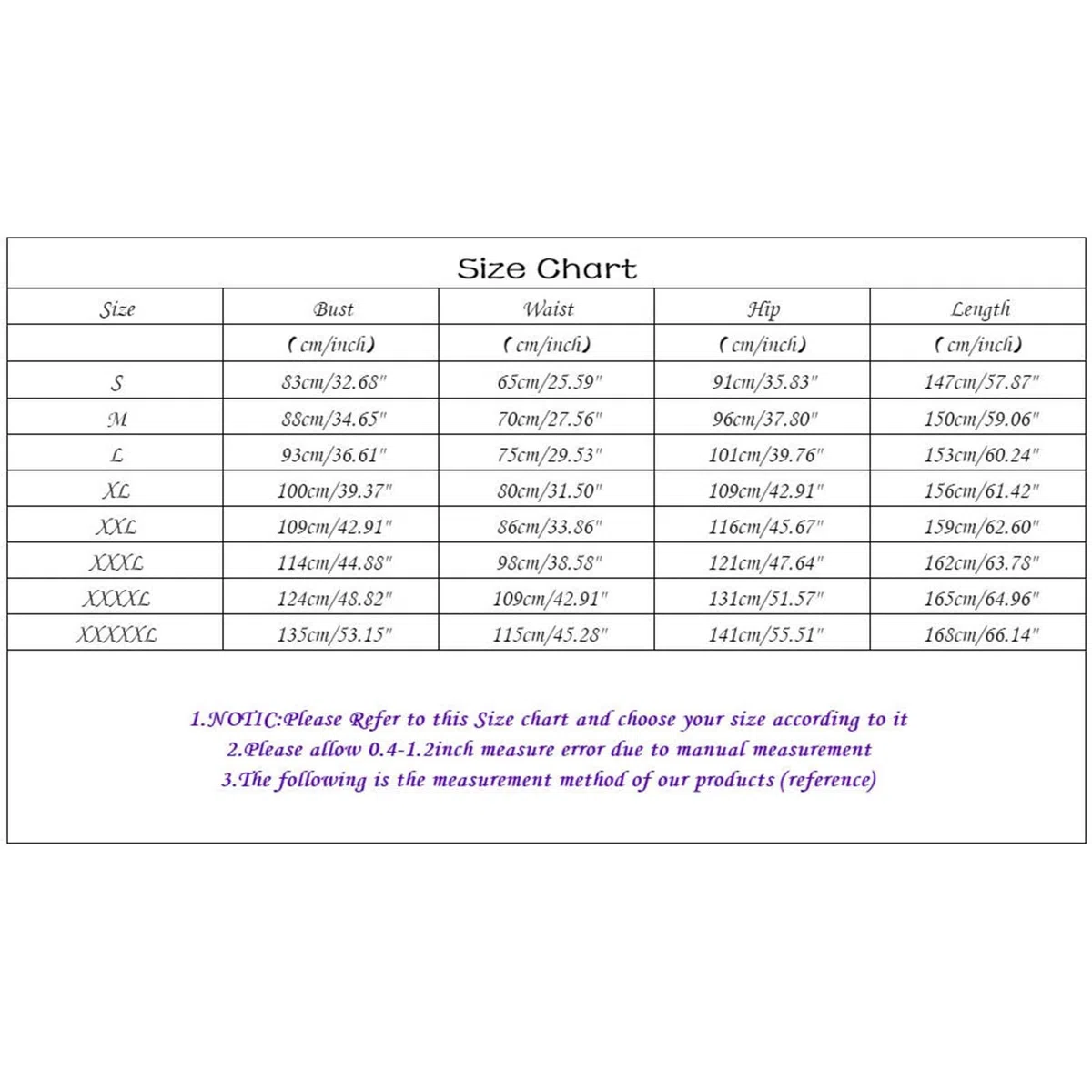 Size Chart

| Size | Bust | Waist | Hip | Length |
|---|---|---|---|---|
| | (cm/inch) | (cm/inch) | (cm/inch) | (cm/inch) |
| S | 83cm/32.68" | 65cm/25.59" | 91cm/35.83" | 147cm/57.87" |
| M | 88cm/34.65" | 70cm/27.56" | 96cm/37.80" | 150cm/59.06" |
| L | 93cm/36.61" | 75cm/29.53" | 101cm/39.76" | 153cm/60.24" |
| XL | 100cm/39.37" | 80cm/31.50" | 109cm/42.91" | 156cm/61.42" |
| XXL | 109cm/42.91" | 86cm/33.86" | 116cm/45.67" | 159cm/62.60" |
| XXXL | 114cm/44.88" | 98cm/38.58" | 121cm/47.64" | 162cm/63.78" |
| XXXXL | 124cm/48.82" | 109cm/42.91" | 131cm/51.57" | 165cm/64.96" |
| XXXXXL | 135cm/53.15" | 115cm/45.28" | 141cm/55.51" | 168cm/66.14" |

1.NOTIC:Please Refer to this Size chart and choose your size according to it
2.Please allow 0.4-1.2inch measure error due to manual measurement
3.The following is the measurement method of our products (reference)